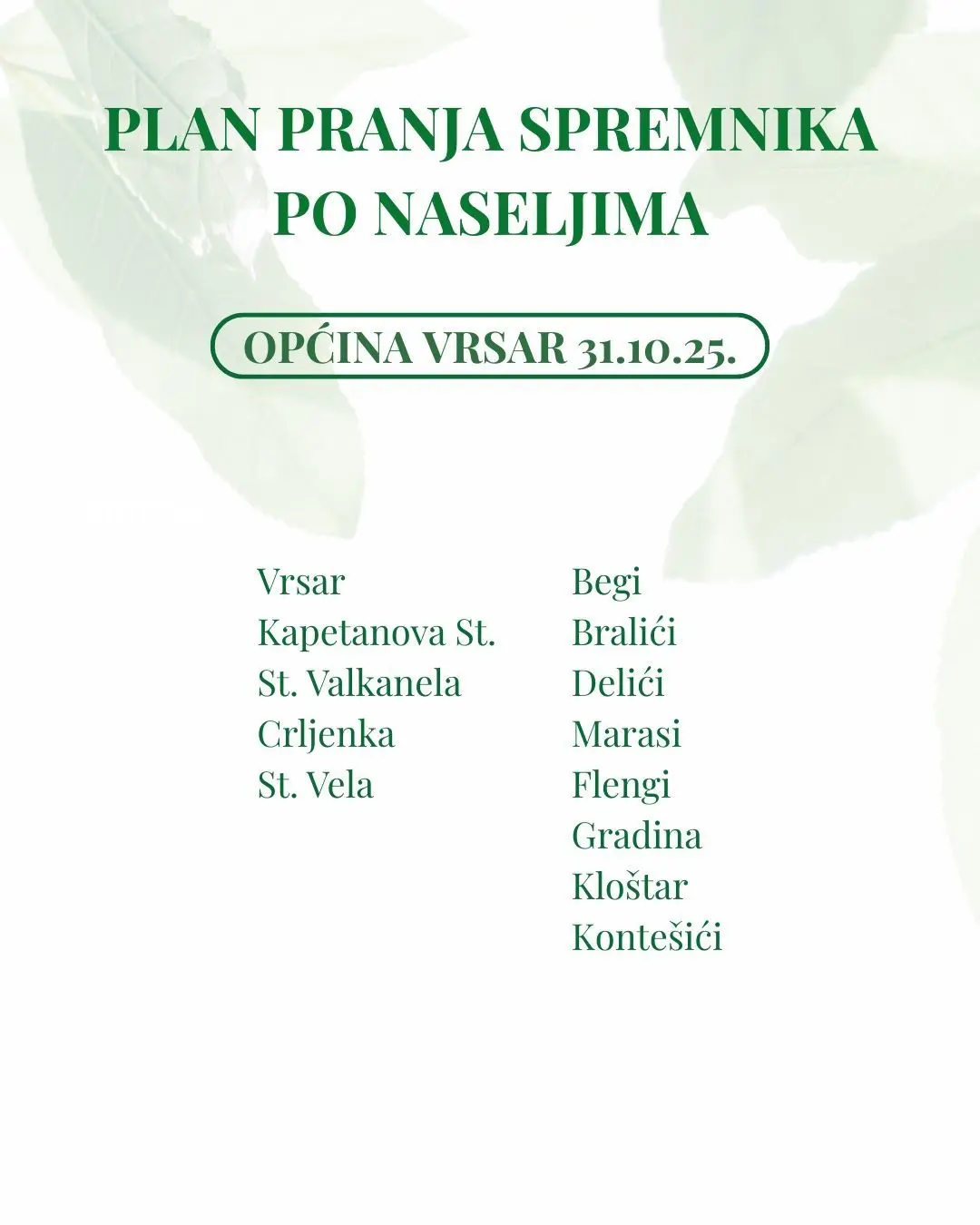 PLAN PRANJA SPREMNIKA PO NASELJIMA

OPĆINA VRSAR 31.10.25.

Vrsar
Kapetanova St.
St. Valkanela
Crljenka
St. Vela

Begi
Bralići
Delići
Marasi
Flengi
Gradina
Kloštar
Kontešići